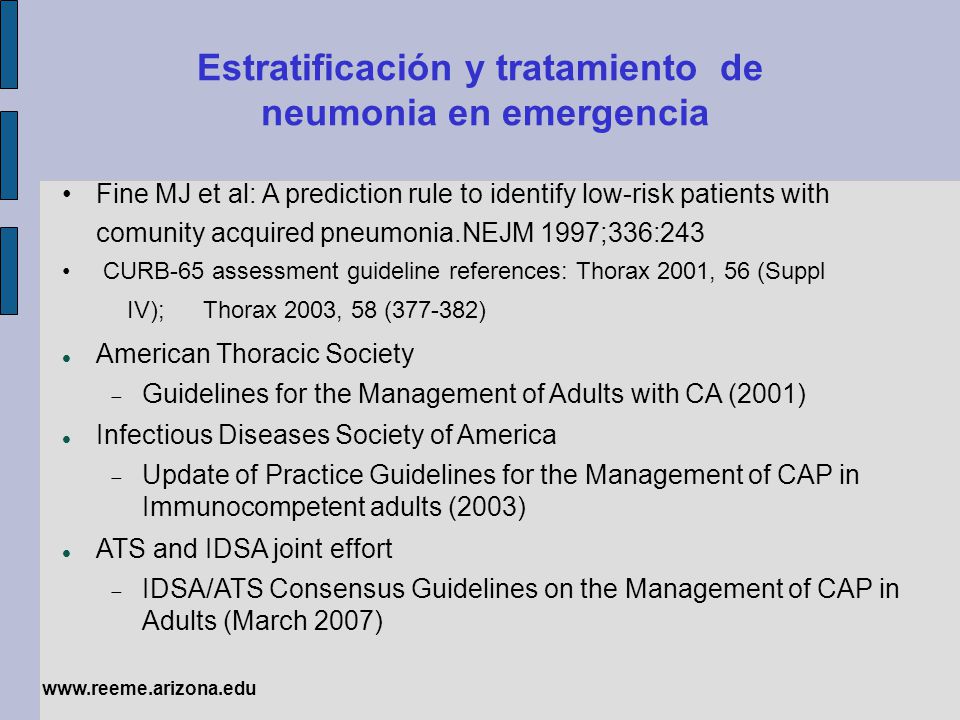 Estratificación y tratamiento de neumonia en emergencia

• Fine MJ et al: A prediction rule to identify low-risk patients with comunity acquired pneumonia.NEJM 1997;336:243

• CURB-65 assessment guideline references: Thorax 2001, 56 (Suppl IV); Thorax 2003, 58 (377-382)

• American Thoracic Society
  – Guidelines for the Management of Adults with CA (2001)
• Infectious Diseases Society of America
  – Update of Practice Guidelines for the Management of CAP in Immunocompetent adults (2003)
• ATS and IDSA joint effort
  – IDSA/ATS Consensus Guidelines on the Management of CAP in Adults (March 2007)

www.reeme.arizona.edu